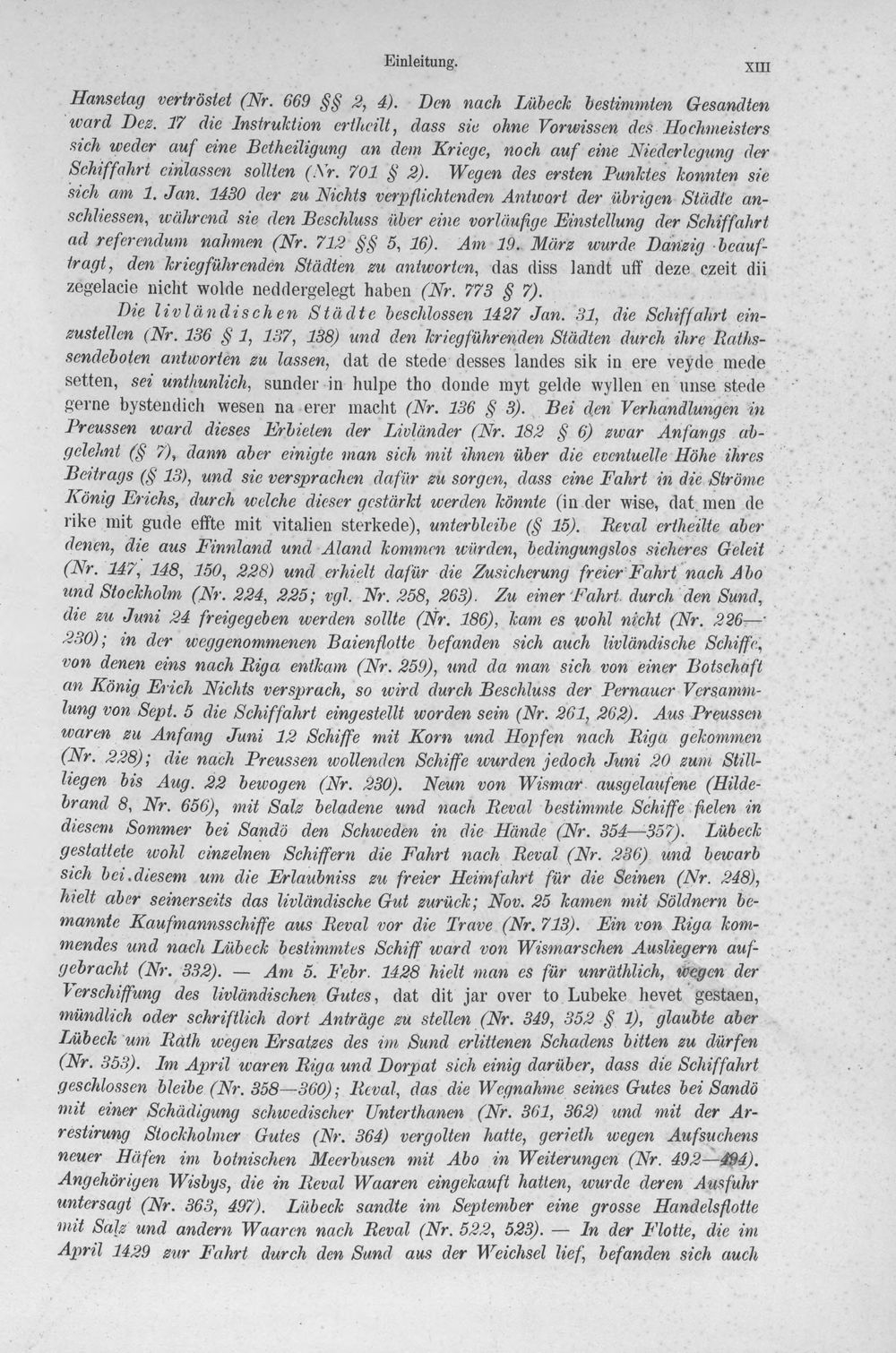 Einleitung. XIII

Hansetag vertröstet (Nr. 669 §§ 2, 4). Den nach Lübeck bestimmten Gesandten ward Dez. 17 die Instruktion ertheilt, dass sie ohne Vorwissen des Hochmeisters sich weder auf eine Betheiligung an dem Kriege, noch auf eine Niederlegung der Schiffahrt einlassen sollten (Nr. 701 § 2). Wegen des ersten Punktes konnten sie sich am 1. Jan. 1430 der zu Nichts verpflichtenden Antwort der übrigen Städte anschliessen, während sie den Beschluss über eine vorläufige Einstellung der Schiffahrt ad referendum nahmen (Nr. 712 §§ 5, 16). Am 19. März wurde Danzig beauftragt, den kriegführenden Städten zu antworten, das diss landt uff deze czeit dii zegelacie nicht wolde neddergelegt haben (Nr. 773 § 7).

Die livländischen Städte beschlossen 1427 Jan. 31, die Schiffahrt einzustellen (Nr. 136 § 1, 137, 138) und den kriegführenden Städten durch ihre Rathssendeboten antworten zu lassen, dat de stede desses landes sik in ere veyde mede setten, sei unthunlich, sunder in hulpe tho donde myt gelde wyllen en unse stede gerne bystendich wesen na erer macht (Nr. 136 § 3). Bei den Verhandlungen in Preussen ward dieses Erbieten der Livländer (Nr. 182 § 6) zwar Anfangs abgelehnt (§ 7), dann aber einigte man sich mit ihnen über die eventuelle Höhe ihres Beitrags (§ 13), und sie versprachen dafür zu sorgen, dass eine Fahrt in die Ströme König Erichs, durch welche dieser gestärkt werden könnte (in der wise, dat men de rike mit gude effte mit vitalien sterkede), unterbleibe (§ 15). Reval ertheilte aber denen, die aus Finnland und Aland kommen würden, bedingungslos sicheres Geleit (Nr. 147, 148, 150, 228) und erhielt dafür die Zusicherung freier Fahrt nach Abo und Stockholm (Nr. 224, 225; vgl. Nr. 258, 263). Zu einer Fahrt durch den Sund, die zu Juni 24 freigegeben werden sollte (Nr. 186), kam es wohl nicht (Nr. 226—230); in der weggenommenen Baienflotte befanden sich auch livländische Schiffe, von denen eins nach Riga entkam (Nr. 259), und da man sich von einer Botschaft an König Erich Nichts versprach, so wird durch Beschluss der Pernauer Versammlung von Sept. 5 die Schiffahrt eingestellt worden sein (Nr. 261, 262). Aus Preussen waren zu Anfang Juni 12 Schiffe mit Korn und Hopfen nach Riga gekommen (Nr. 228); die nach Preussen wollenden Schiffe wurden jedoch Juni 20 zum Stillliegen bis Aug. 22 bewogen (Nr. 230). Neun von Wismar ausgelaufene (Hildebrand 8, Nr. 656), mit Salz beladene und nach Reval bestimmte Schiffe fielen in diesem Sommer bei Sandö den Schweden in die Hände (Nr. 354—357). Lübeck gestattete wohl einzelnen Schiffern die Fahrt nach Reval (Nr. 236) und bewarb sich bei diesem um die Erlaubniss zu freier Heimfahrt für die Seinen (Nr. 248), hielt aber seinerseits das livländische Gut zurück; Nov. 25 kamen mit Söldnern bemannte Kaufmannsschiffe aus Reval vor die Trave (Nr. 713). Ein von Riga kommendes und nach Lübeck bestimmtes Schiff ward von Wismarschen Ausliegern aufgebracht (Nr. 332). — Am 5. Febr. 1428 hielt man es für unräthlich, wegen der Verschiffung des livländischen Gutes, dat dit jar over to Lubeke hevet gestaen, mündlich oder schriftlich dort Anträge zu stellen (Nr. 349, 352 § 1), glaubte aber Lübeck um Rath wegen Ersatzes des im Sund erlittenen Schadens bitten zu dürfen (Nr. 353). Im April waren Riga und Dorpat sich einig darüber, dass die Schiffahrt geschlossen bleibe (Nr. 358—360); Reval, das die Wegnahme seines Gutes bei Sandö mit einer Schädigung schwedischer Unterthanen (Nr. 361, 362) und mit der Arrestirung Stockholmer Gutes (Nr. 364) vergolten hatte, gerieth wegen Aufsuchens neuer Häfen im botnischen Meerbusen mit Abo in Weiterungen (Nr. 492—494). Angehörigen Wisbys, die in Reval Waaren eingekauft hatten, wurde deren Ausfuhr untersagt (Nr. 363, 497). Lübeck sandte im September eine grosse Handelsflotte mit Salz und andern Waaren nach Reval (Nr. 522, 523). — In der Flotte, die im April 1429 zur Fahrt durch den Sund aus der Weichsel lief, befanden sich auch